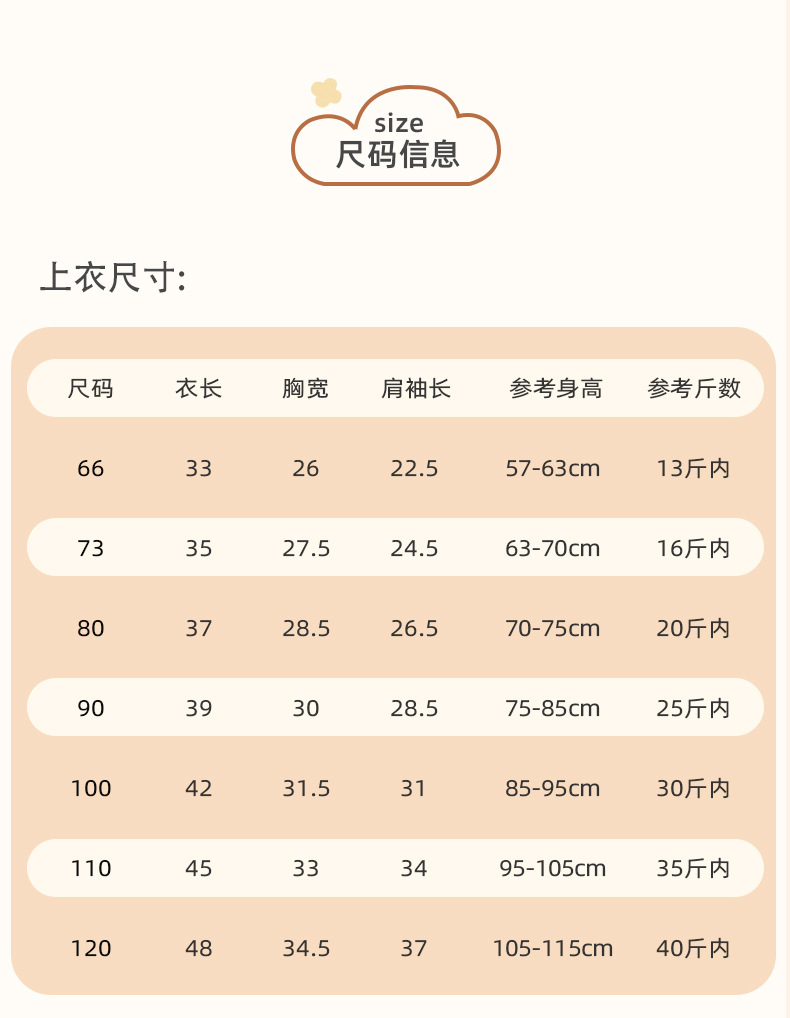 size
尺码信息

上衣尺寸:

| 尺码 | 衣长 | 胸宽 | 肩袖长 | 参考身高 | 参考斤数 |
|---|---|---|---|---|---|
| 66 | 33 | 26 | 22.5 | 57-63cm | 13斤内 |
| 73 | 35 | 27.5 | 24.5 | 63-70cm | 16斤内 |
| 80 | 37 | 28.5 | 26.5 | 70-75cm | 20斤内 |
| 90 | 39 | 30 | 28.5 | 75-85cm | 25斤内 |
| 100 | 42 | 31.5 | 31 | 85-95cm | 30斤内 |
| 110 | 45 | 33 | 34 | 95-105cm | 35斤内 |
| 120 | 48 | 34.5 | 37 | 105-115cm | 40斤内 |